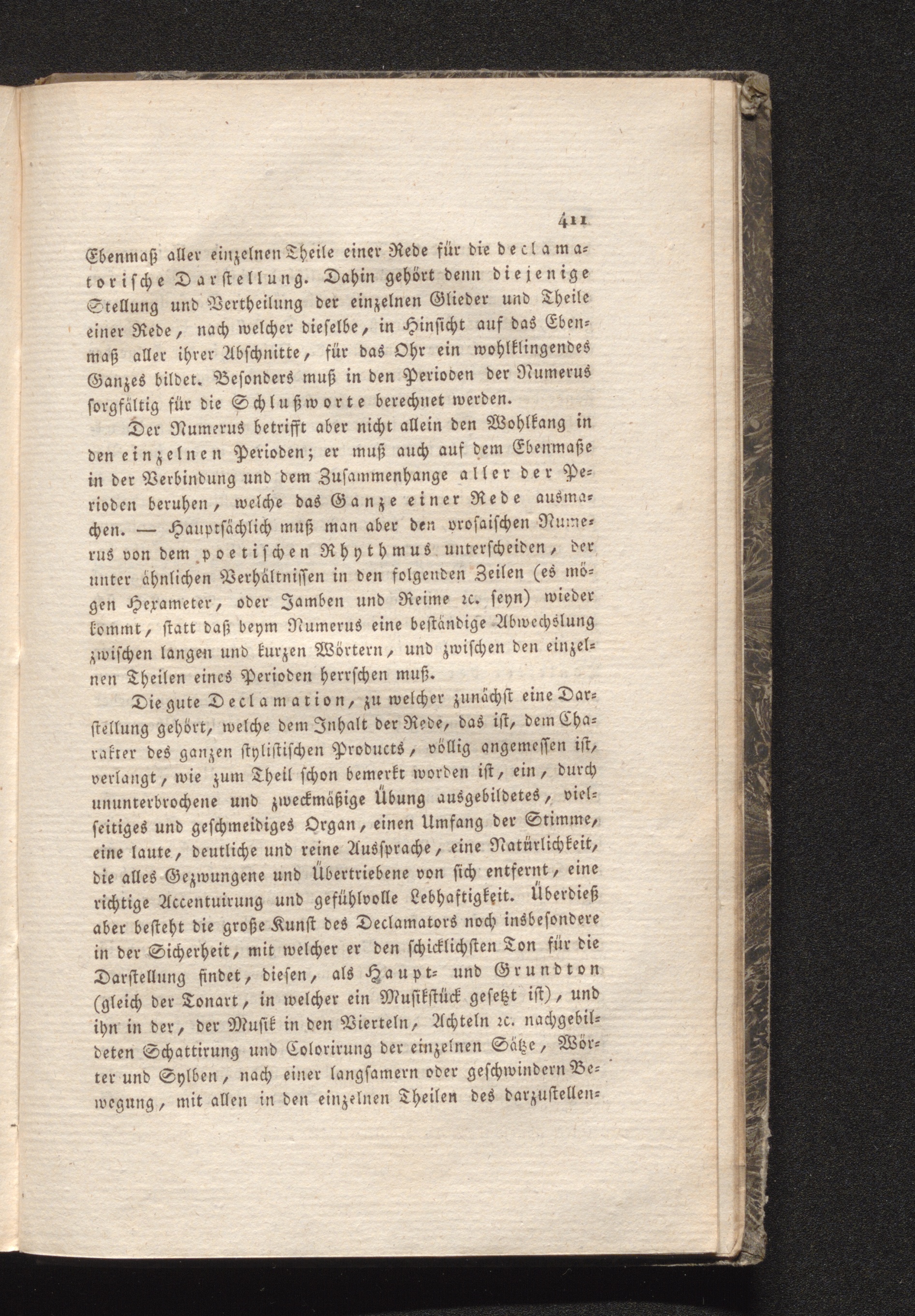 411

Ebenmaß aller einzelnen Theile einer Rede für die declamatorische Darstellung. Dahin gehört denn diejenige Stellung und Vertheilung der einzelnen Glieder und Theile einer Rede, nach welcher dieselbe, in Hinsicht auf das Ebenmaß aller ihrer Abschnitte, für das Ohr ein wohlklingendes Ganzes bildet. Besonders muß in den Perioden der Numerus sorgfältig für die Schlußworte berechnet werden.

Der Numerus betrifft aber nicht allein den Wohlkang in den einzelnen Perioden; er muß auch auf dem Ebenmaße in der Verbindung und dem Zusammenhange aller der Perioden beruhen, welche das Ganze einer Rede ausmachen. — Hauptsächlich muß man aber den prosaischen Numerus von dem poetischen Rhythmus unterscheiden, der unter ähnlichen Verhältnissen in den folgenden Zeilen (es mögen Hexameter, oder Jamben und Reime ꝛc. seyn) wieder kommt, statt daß beym Numerus eine beständige Abwechslung zwischen langen und kurzen Wörtern, und zwischen den einzelnen Theilen eines Perioden herrschen muß.

Die gute Declamation, zu welcher zunächst eine Darstellung gehört, welche dem Inhalt der Rede, das ist, dem Charakter des ganzen stylistischen Products, völlig angemessen ist, verlangt, wie zum Theil schon bemerkt worden ist, ein, durch ununterbrochene und zweckmäßige Übung ausgebildetes, vielseitiges und geschmeidiges Organ, einen Umfang der Stimme, eine laute, deutliche und reine Aussprache, eine Natürlichkeit, die alles Gezwungene und Übertriebene von sich entfernt, eine richtige Accentuirung und gefühlvolle Lebhaftigkeit. Überdieß aber besteht die große Kunst des Declamators noch insbesondere in der Sicherheit, mit welcher er den schicklichsten Ton für die Darstellung findet, diesen, als Haupt- und Grundton (gleich der Tonart, in welcher ein Musikstück gesetzt ist), und ihn in der, der Musik in den Vierteln, Achteln ꝛc. nachgebildeten Schattirung und Colorirung der einzelnen Sätze, Wörter und Sylben, nach einer langsamern oder geschwindern Bewegung, mit allen in den einzelnen Theilen des darzustellen-